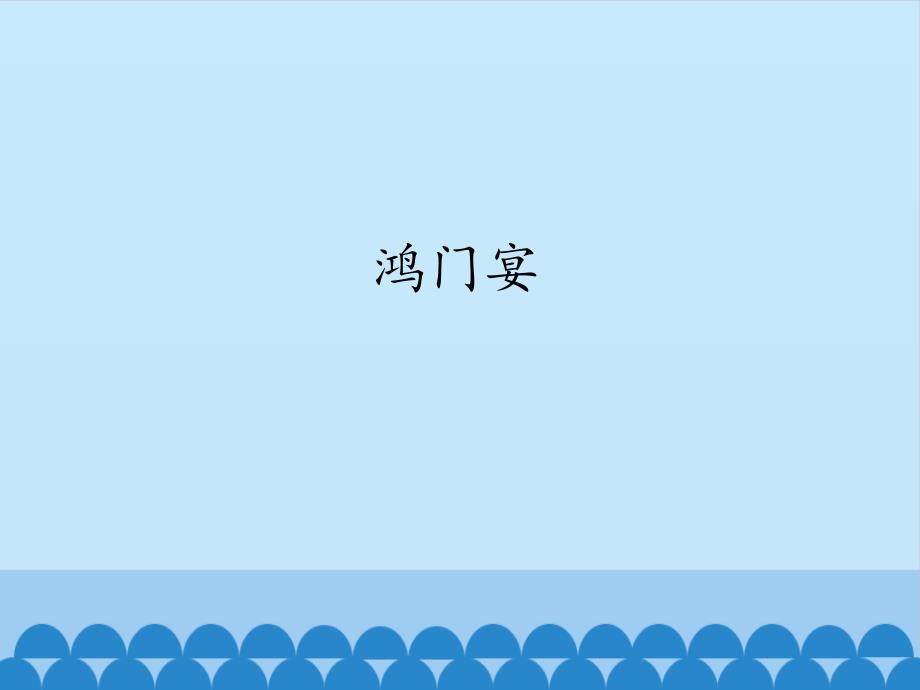 鸿门宴